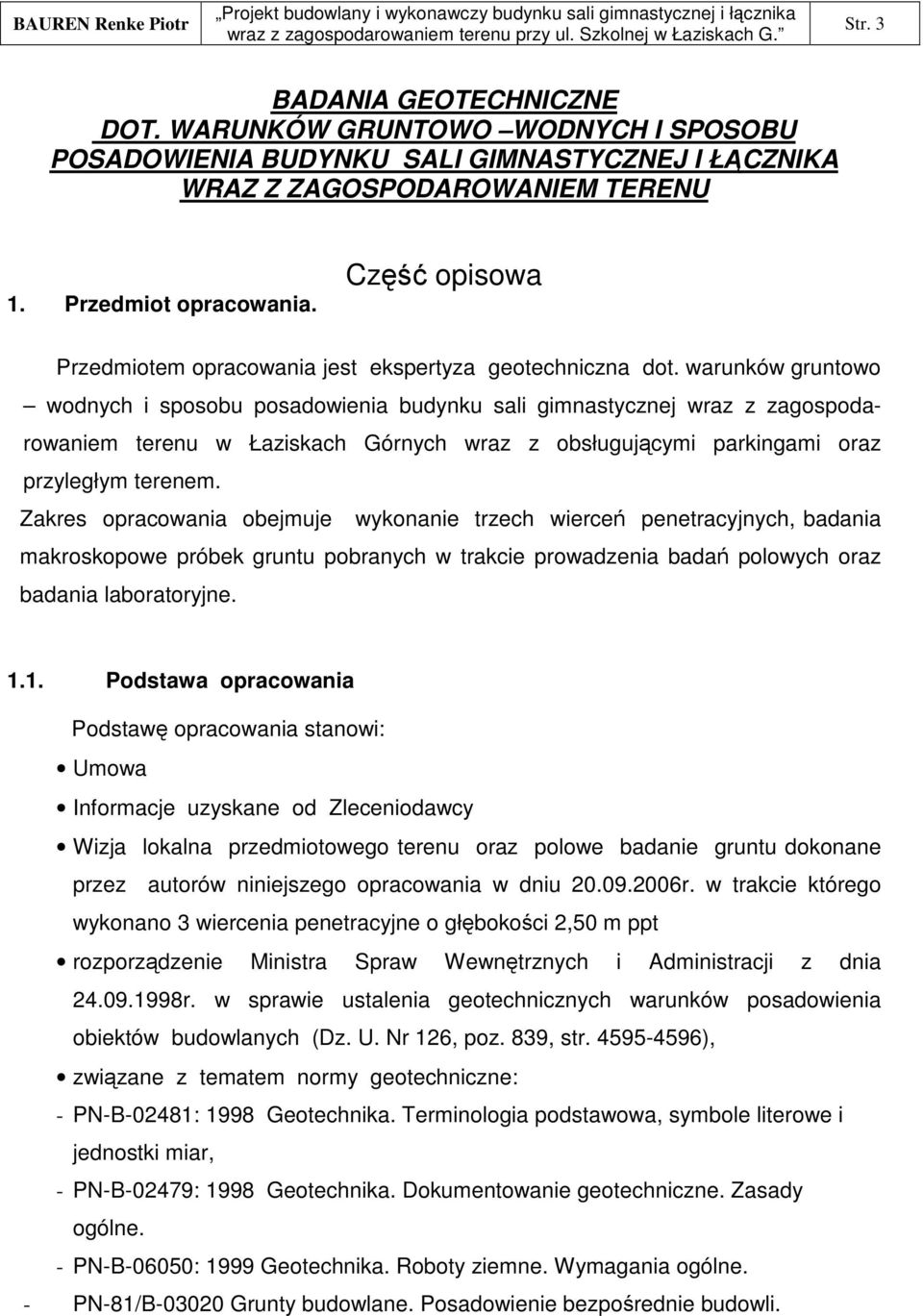 BAUREN Renke Piotr „Projekt budowlany i wykonawczy budynku sali gimnastycznej i łącznika wraz z zagospodarowaniem terenu przy ul. Szkolnej w Łaziskach G.” Str. 3

BADANIA GEOTECHNICZNE DOT. WARUNKÓW GRUNTOWO –WODNYCH I SPOSOBU POSADOWIENIA BUDYNKU SALI GIMNASTYCZNEJ I ŁĄCZNIKA WRAZ Z ZAGOSPODAROWANIEM TERENU

Część opisowa

1. Przedmiot opracowania.

Przedmiotem opracowania jest ekspertyza geotechniczna dot. warunków gruntowo – wodnych i sposobu posadowienia budynku sali gimnastycznej wraz z zagospodarowaniem terenu w Łaziskach Górnych wraz z obsługującymi parkingami oraz przyległym terenem.
Zakres opracowania obejmuje wykonanie trzech wierceń penetracyjnych, badania makroskopowe próbek gruntu pobranych w trakcie prowadzenia badań polowych oraz badania laboratoryjne.

1.1. Podstawa opracowania

Podstawę opracowania stanowi:
• Umowa
• Informacje uzyskane od Zleceniodawcy
• Wizja lokalna przedmiotowego terenu oraz polowe badanie gruntu dokonane przez autorów niniejszego opracowania w dniu 20.09.2006r. w trakcie którego wykonano 3 wiercenia penetracyjne o głębokości 2,50 m ppt
• rozporządzenie Ministra Spraw Wewnętrznych i Administracji z dnia 24.09.1998r. w sprawie ustalenia geotechnicznych warunków posadowienia obiektów budowlanych (Dz. U. Nr 126, poz. 839, str. 4595-4596),
• związane z tematem normy geotechniczne:
- PN-B-02481: 1998 Geotechnika. Terminologia podstawowa, symbole literowe i jednostki miar,
- PN-B-02479: 1998 Geotechnika. Dokumentowanie geotechniczne. Zasady ogólne.
- PN-B-06050: 1999 Geotechnika. Roboty ziemne. Wymagania ogólne.
- PN-81/B-03020 Grunty budowlane. Posadowienie bezpośrednie budowli.